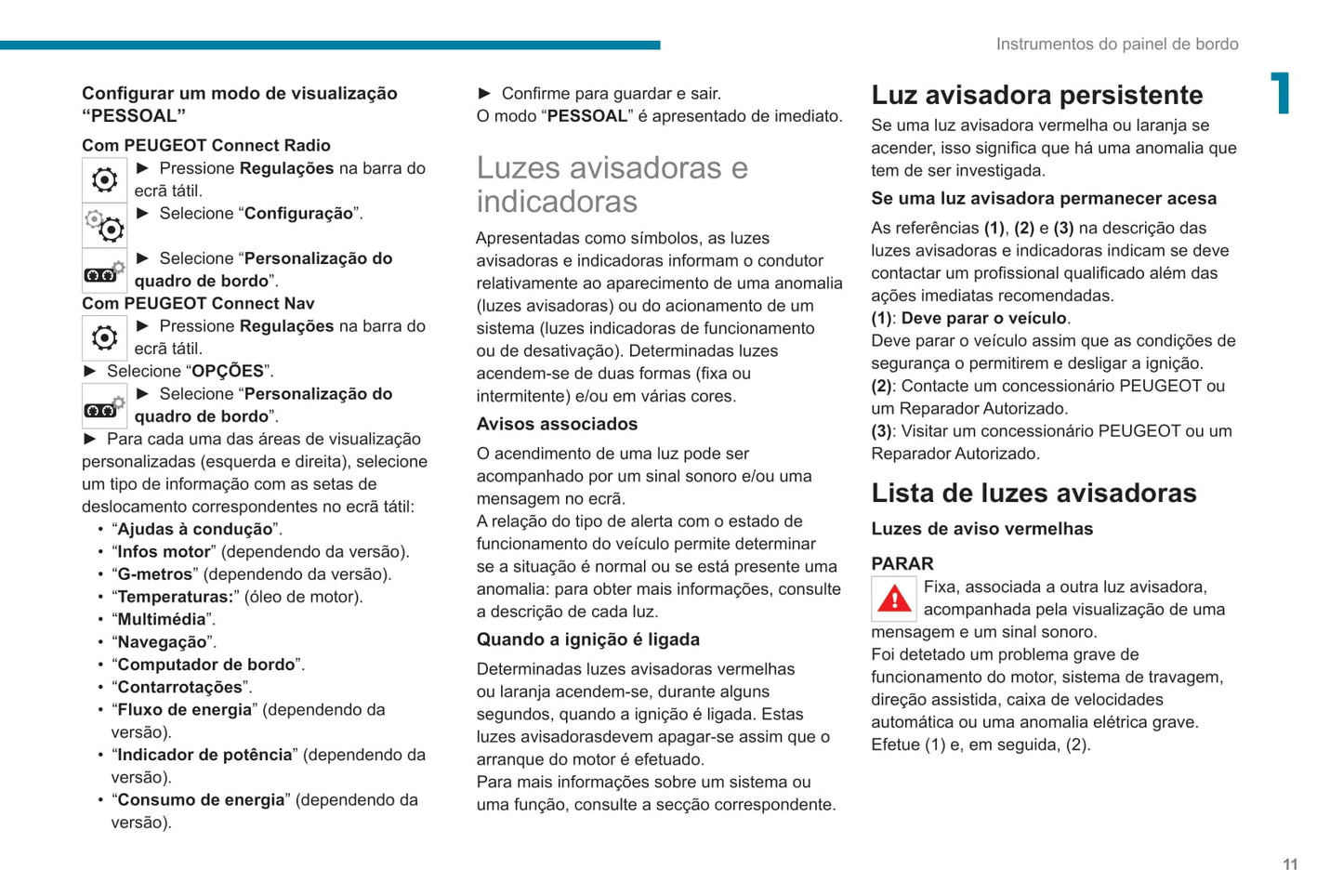 Instrumentos do painel de bordo

1

Configurar um modo de visualização “PESSOAL”

Com PEUGEOT Connect Radio

► Pressione Regulações na barra do ecrã tátil.

► Selecione “Configuração”.

► Selecione “Personalização do quadro de bordo”.

Com PEUGEOT Connect Nav

► Pressione Regulações na barra do ecrã tátil.

► Selecione “OPÇÕES”.

► Selecione “Personalização do quadro de bordo”.

► Para cada uma das áreas de visualização personalizadas (esquerda e direita), selecione um tipo de informação com as setas de deslocamento correspondentes no ecrã tátil:

• “Ajudas à condução”.
• “Infos motor” (dependendo da versão).
• “G-metros” (dependendo da versão).
• “Temperaturas:” (óleo de motor).
• “Multimédia”.
• “Navegação”.
• “Computador de bordo”.
• “Contarrotações”.
• “Fluxo de energia” (dependendo da versão).
• “Indicador de potência” (dependendo da versão).
• “Consumo de energia” (dependendo da versão).

► Confirme para guardar e sair.
O modo “PESSOAL” é apresentado de imediato.

Luzes avisadoras e indicadoras

Apresentadas como símbolos, as luzes avisadoras e indicadoras informam o condutor relativamente ao aparecimento de uma anomalia (luzes avisadoras) ou do acionamento de um sistema (luzes indicadoras de funcionamento ou de desativação). Determinadas luzes acendem-se de duas formas (fixa ou intermitente) e/ou em várias cores.

Avisos associados

O acendimento de uma luz pode ser acompanhado por um sinal sonoro e/ou uma mensagem no ecrã.
A relação do tipo de alerta com o estado de funcionamento do veículo permite determinar se a situação é normal ou se está presente uma anomalia: para obter mais informações, consulte a descrição de cada luz.

Quando a ignição é ligada

Determinadas luzes avisadoras vermelhas ou laranja acendem-se, durante alguns segundos, quando a ignição é ligada. Estas luzes avisadorasdevem apagar-se assim que o arranque do motor é efetuado.
Para mais informações sobre um sistema ou uma função, consulte a secção correspondente.

Luz avisadora persistente

Se uma luz avisadora vermelha ou laranja se acender, isso significa que há uma anomalia que tem de ser investigada.

Se uma luz avisadora permanecer acesa

As referências (1), (2) e (3) na descrição das luzes avisadoras e indicadoras indicam se deve contactar um profissional qualificado além das ações imediatas recomendadas.
(1): Deve parar o veículo.
Deve parar o veículo assim que as condições de segurança o permitirem e desligar a ignição.
(2): Contacte um concessionário PEUGEOT ou um Reparador Autorizado.
(3): Visitar um concessionário PEUGEOT ou um Reparador Autorizado.

Lista de luzes avisadoras

Luzes de aviso vermelhas

PARAR

Fixa, associada a outra luz avisadora, acompanhada pela visualização de uma mensagem e um sinal sonoro.
Foi detetado um problema grave de funcionamento do motor, sistema de travagem, direção assistida, caixa de velocidades automática ou uma anomalia elétrica grave.
Efetue (1) e, em seguida, (2).

11